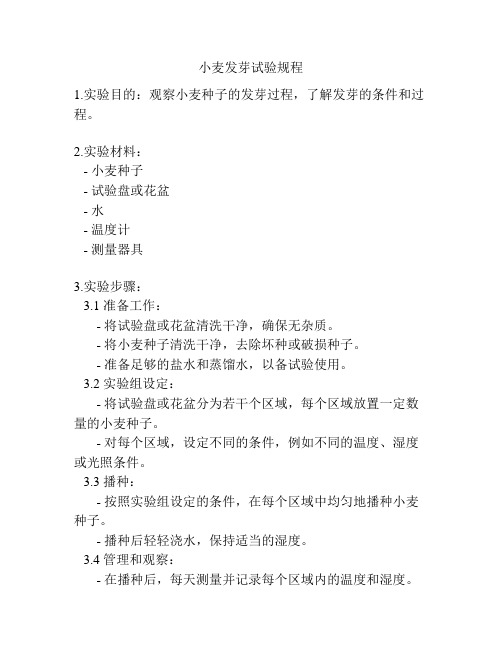 小麦发芽试验规程

1.实验目的：观察小麦种子的发芽过程，了解发芽的条件和过程。

2.实验材料：
- 小麦种子
- 试验盘或花盆
- 水
- 温度计
- 测量器具

3.实验步骤：
3.1 准备工作：
- 将试验盘或花盆清洗干净，确保无杂质。
- 将小麦种子清洗干净，去除坏种或破损种子。
- 准备足够的盐水和蒸馏水，以备试验使用。
3.2 实验组设定：
- 将试验盘或花盆分为若干个区域，每个区域放置一定数量的小麦种子。
- 对每个区域，设定不同的条件，例如不同的温度、湿度或光照条件。
3.3 播种：
- 按照实验组设定的条件，在每个区域中均匀地播种小麦种子。
- 播种后轻轻浇水，保持适当的湿度。
3.4 管理和观察：
- 在播种后，每天测量并记录每个区域内的温度和湿度。